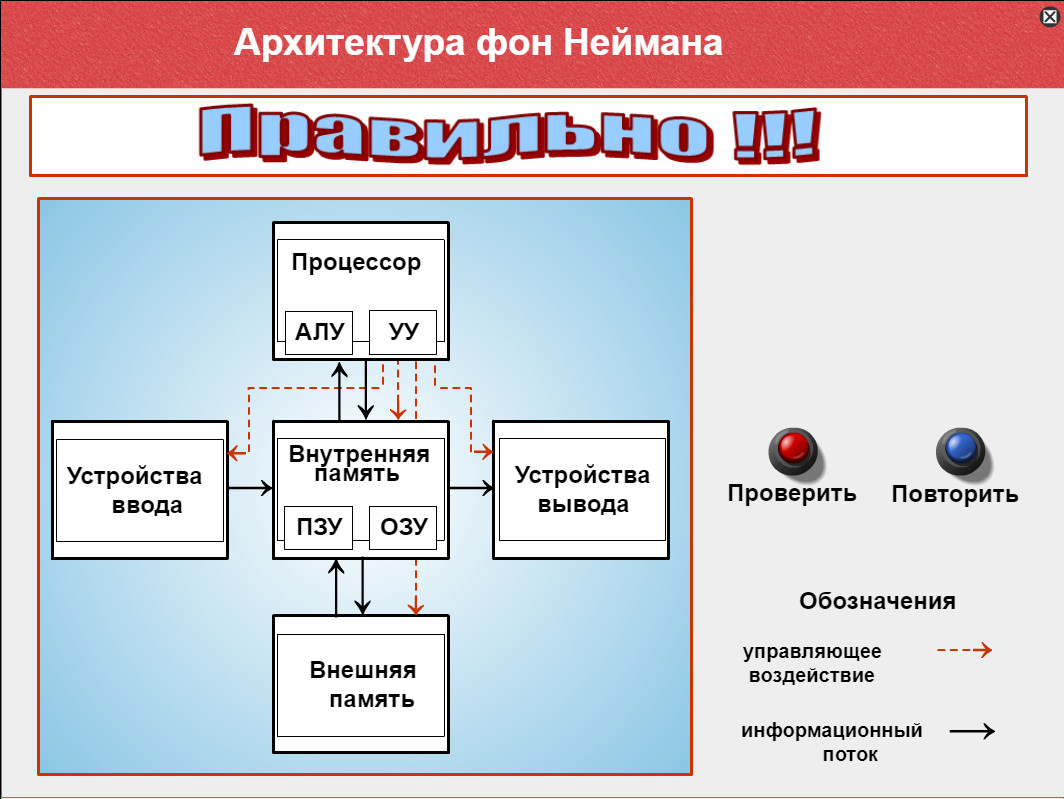 Архитектура фон Неймана

Правильно !!!

Процессор

АЛУ

УУ

Устройства ввода

Внутренняя память

ПЗУ

ОЗУ

Устройства вывода

Внешняя память

Проверить

Повторить

Обозначения

управляющее воздействие

информационный поток